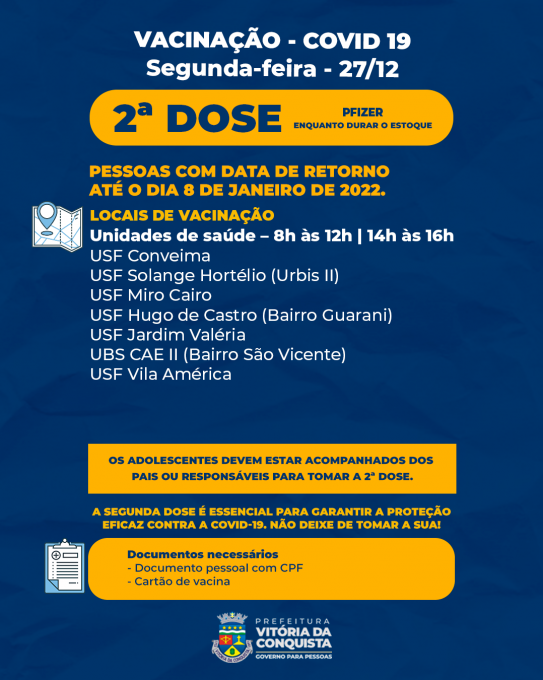 VACINAÇÃO - COVID 19
Segunda-feira - 27/12

2ª DOSE
PFIZER
ENQUANTO DURAR O ESTOQUE

PESSOAS COM DATA DE RETORNO ATÉ O DIA 8 DE JANEIRO DE 2022.

LOCAIS DE VACINAÇÃO
Unidades de saúde – 8h às 12h | 14h às 16h
USF Conveima
USF Solange Hortélio (Urbis II)
USF Miro Cairo
USF Hugo de Castro (Bairro Guarani)
USF Jardim Valéria
UBS CAE II (Bairro São Vicente)
USF Vila América

OS ADOLESCENTES DEVEM ESTAR ACOMPANHADOS DOS PAIS OU RESPONSÁVEIS PARA TOMAR A 2ª DOSE.

A SEGUNDA DOSE É ESSENCIAL PARA GARANTIR A PROTEÇÃO EFICAZ CONTRA A COVID-19. NÃO DEIXE DE TOMAR A SUA!

Documentos necessários
- Documento pessoal com CPF
- Cartão de vacina

PREFEITURA
VITÓRIA DA CONQUISTA
GOVERNO PARA PESSOAS